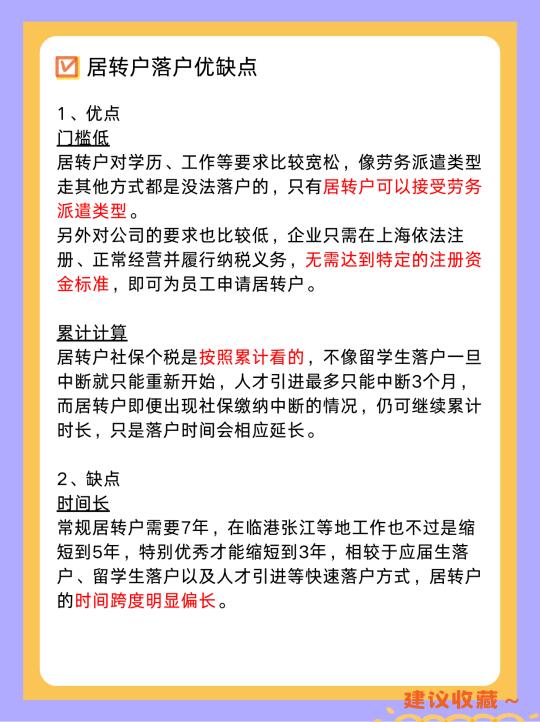 居转户落户优缺点

1、优点
门槛低
居转户对学历、工作等要求比较宽松，像劳务派遣类型走其他方式都是没法落户的，只有居转户可以接受劳务派遣类型。
另外对公司的要求也比较低，企业只需在上海依法注册、正常经营并履行纳税义务，无需达到特定的注册资金标准，即可为员工申请居转户。

累计计算
居转户社保个税是按照累计看的，不像留学生落户一旦中断就只能重新开始，人才引进最多只能中断3个月，而居转户即便出现社保缴纳中断的情况，仍可继续累计时长，只是落户时间会相应延长。

2、缺点
时间长
常规居转户需要7年，在临港张江等地工作也不过是缩短到5年，特别优秀才能缩短到3年，相较于应届生落户、留学生落户以及人才引进等快速落户方式，居转户的时间跨度明显偏长。

建议收藏～